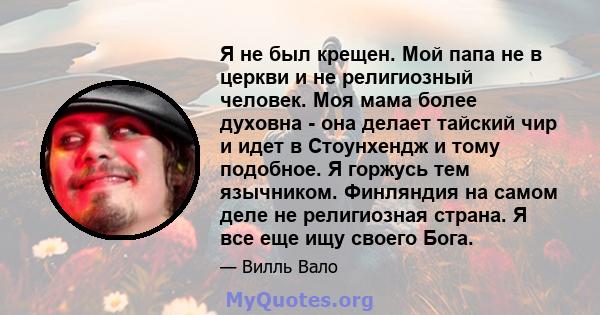 Я не был крещен. Мой папа не в церкви и не религиозный человек. Моя мама более духовна - она делает тайский чир и идет в Стоунхендж и тому подобное. Я горжусь тем язычником. Финляндия на самом деле не религиозная страна. Я все еще ищу своего Бога.

— Вилль Вало

MyQuotes.org